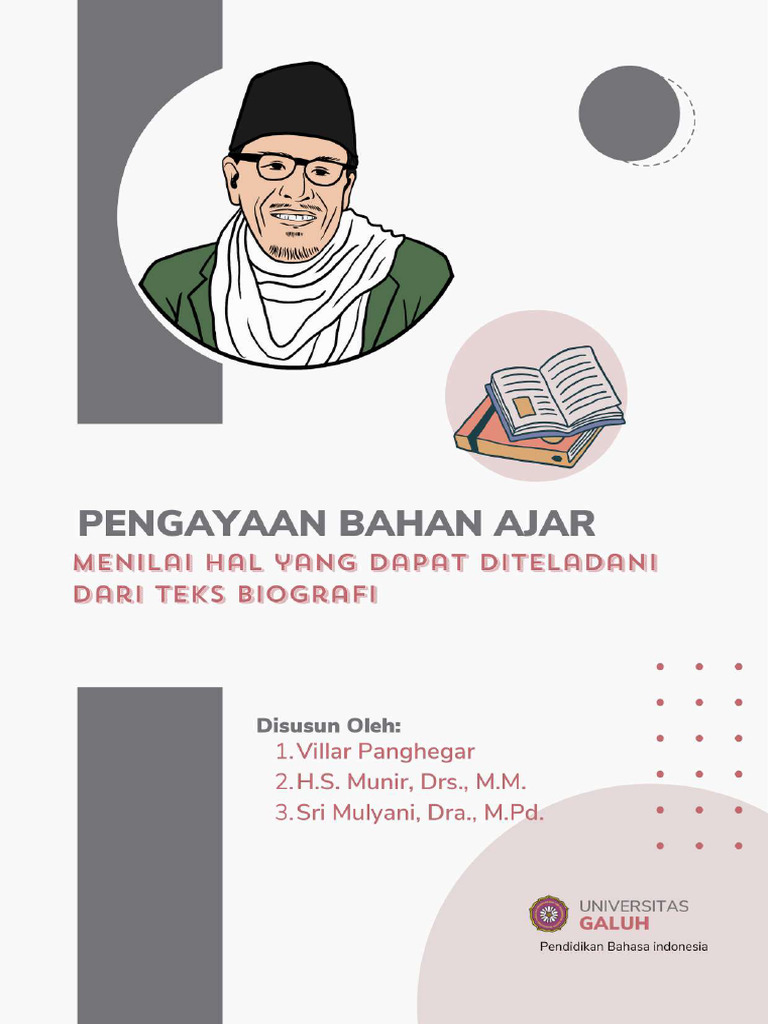 PENGAYAAN BAHAN AJAR

MENILAI HAL YANG DAPAT DITELADANI DARI TEKS BIOGRAFI

Disusun Oleh:
1. Villar Panghegar
2. H.S. Munir, Drs., M.M.
3. Sri Mulyani, Dra., M.Pd.

UNIVERSITAS
GALUH
Pendidikan Bahasa Indonesia